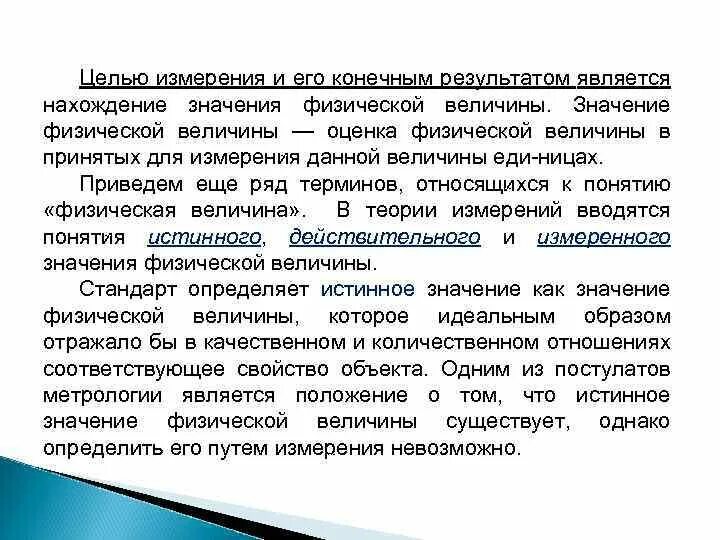 Целью измерения и его конечным результатом является нахождение значения физической величины. Значение физической величины — оценка физической величины в принятых для измерения данной величины еди-ницах.

Приведем еще ряд терминов, относящихся к понятию «физическая величина». В теории измерений вводятся понятия истинного, действительного и измеренного значения физической величины.

Стандарт определяет истинное значение как значение физической величины, которое идеальным образом отражало бы в качественном и количественном отношениях соответствующее свойство объекта. Одним из постулатов метрологии является положение о том, что истинное значение физической величины существует, однако определить его путем измерения невозможно.